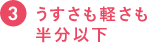 3 うすさも軽さも
半分以下